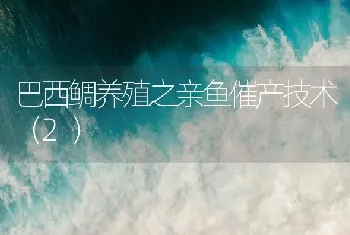 巴西鲷养殖之亲鱼催产技术（2）